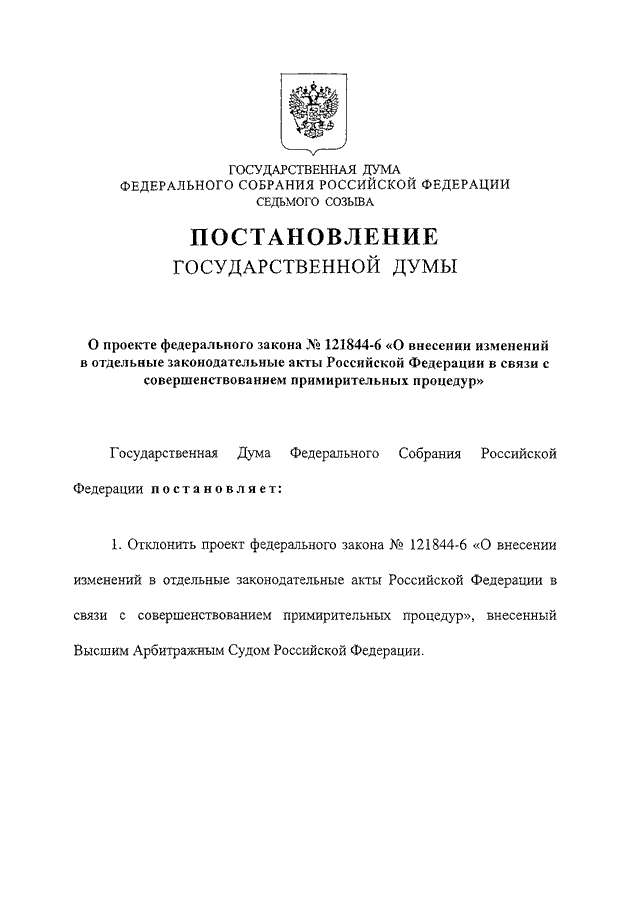 ГОСУДАРСТВЕННАЯ ДУМА
ФЕДЕРАЛЬНОГО СОБРАНИЯ РОССИЙСКОЙ ФЕДЕРАЦИИ
СЕДЬМОГО СОЗЫВА

ПОСТАНОВЛЕНИЕ
ГОСУДАРСТВЕННОЙ ДУМЫ

О проекте федерального закона № 121844-6 «О внесении изменений в отдельные законодательные акты Российской Федерации в связи с совершенствованием примирительных процедур»

Государственная Дума Федерального Собрания Российской Федерации постановляет:

1. Отклонить проект федерального закона № 121844-6 «О внесении изменений в отдельные законодательные акты Российской Федерации в связи с совершенствованием примирительных процедур», внесенный Высшим Арбитражным Судом Российской Федерации.